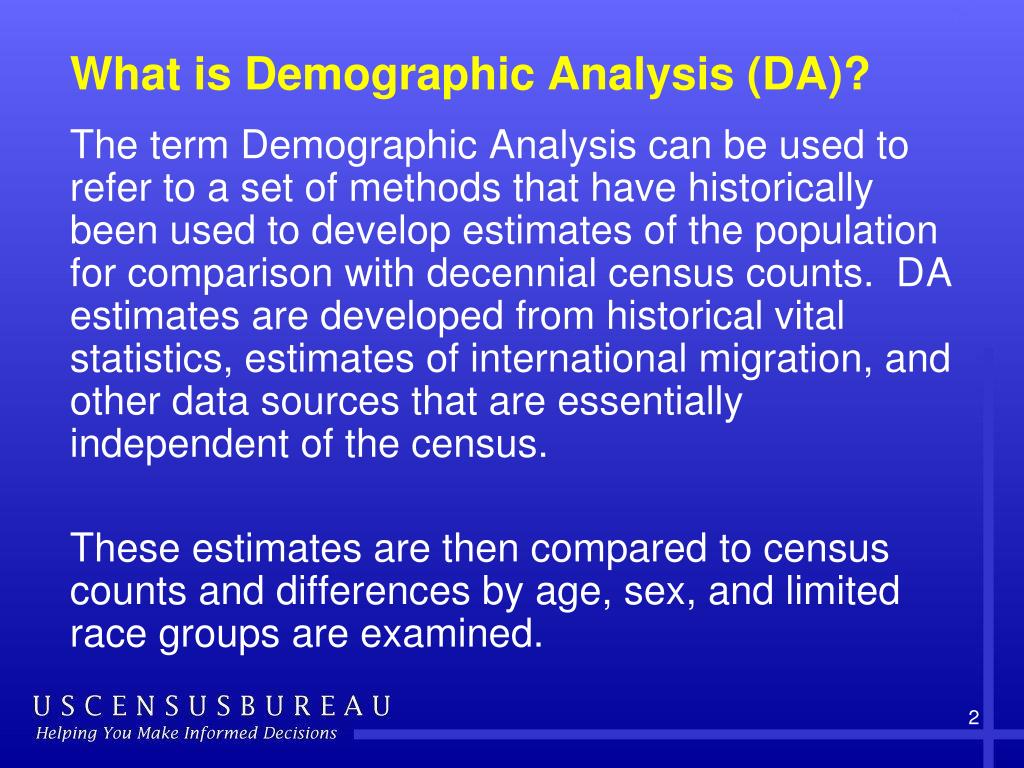 What is Demographic Analysis (DA)?

The term Demographic Analysis can be used to refer to a set of methods that have historically been used to develop estimates of the population for comparison with decennial census counts. DA estimates are developed from historical vital statistics, estimates of international migration, and other data sources that are essentially independent of the census.

These estimates are then compared to census counts and differences by age, sex, and limited race groups are examined.

USCENSUSBUREAU
Helping You Make Informed Decisions

2